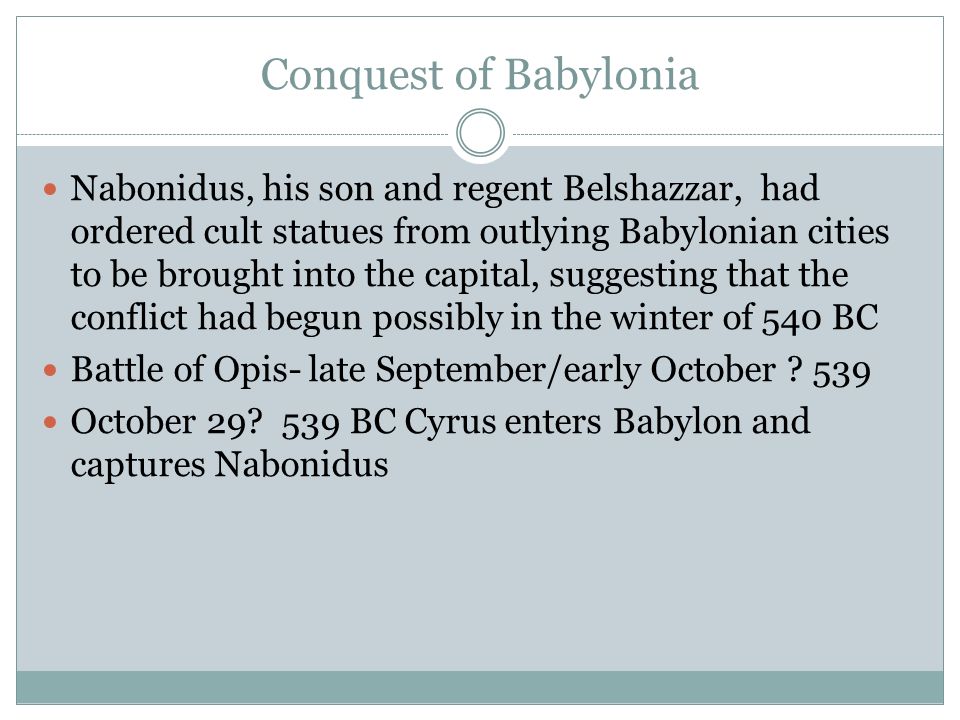 Conquest of Babylonia

Nabonidus, his son and regent Belshazzar, had ordered cult statues from outlying Babylonian cities to be brought into the capital, suggesting that the conflict had begun possibly in the winter of 540 BC

Battle of Opis- late September/early October ? 539

October 29? 539 BC Cyrus enters Babylon and captures Nabonidus